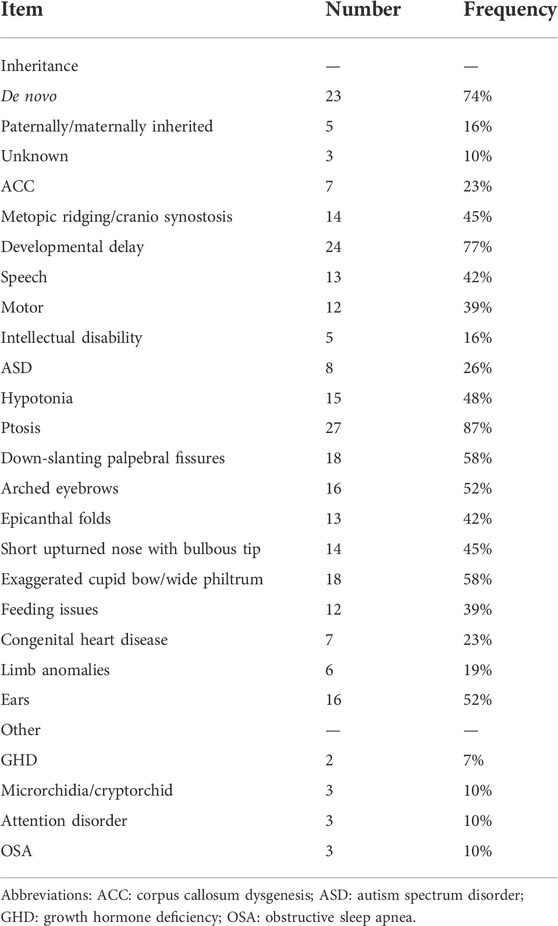 | Item | Number | Frequency |
|---|---|---|
| Inheritance | — | — |
| De novo | 23 | 74% |
| Paternally/maternally inherited | 5 | 16% |
| Unknown | 3 | 10% |
| ACC | 7 | 23% |
| Metopic ridging/cranio synostosis | 14 | 45% |
| Developmental delay | 24 | 77% |
| Speech | 13 | 42% |
| Motor | 12 | 39% |
| Intellectual disability | 5 | 16% |
| ASD | 8 | 26% |
| Hypotonia | 15 | 48% |
| Ptosis | 27 | 87% |
| Down-slanting palpebral fissures | 18 | 58% |
| Arched eyebrows | 16 | 52% |
| Epicanthal folds | 13 | 42% |
| Short upturned nose with bulbous tip | 14 | 45% |
| Exaggerated cupid bow/wide philtrum | 18 | 58% |
| Feeding issues | 12 | 39% |
| Congenital heart disease | 7 | 23% |
| Limb anomalies | 6 | 19% |
| Ears | 16 | 52% |
| Other | — | — |
| GHD | 2 | 7% |
| Microrchidia/cryptorchid | 3 | 10% |
| Attention disorder | 3 | 10% |
| OSA | 3 | 10% |

Abbreviations: ACC: corpus callosum dysgenesis; ASD: autism spectrum disorder; GHD: growth hormone deficiency; OSA: obstructive sleep apnea.